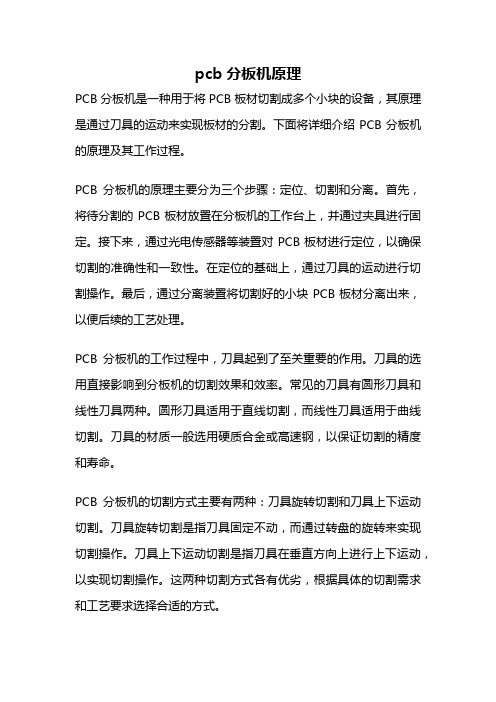 pcb 分板机原理

PCB 分板机是一种用于将 PCB 板材切割成多个小块的设备，其原理是通过刀具的运动来实现板材的分割。下面将详细介绍 PCB 分板机的原理及其工作过程。

PCB 分板机的原理主要分为三个步骤：定位、切割和分离。首先，将待分割的 PCB 板材放置在分板机的工作台上，并通过夹具进行固定。接下来，通过光电传感器等装置对 PCB 板材进行定位，以确保切割的准确性和一致性。在定位的基础上，通过刀具的运动进行切割操作。最后，通过分离装置将切割好的小块 PCB 板材分离出来，以便后续的工艺处理。

PCB 分板机的工作过程中，刀具起到了至关重要的作用。刀具的选用直接影响到分板机的切割效果和效率。常见的刀具有圆形刀具和线性刀具两种。圆形刀具适用于直线切割，而线性刀具适用于曲线切割。刀具的材质一般选用硬质合金或高速钢，以保证切割的精度和寿命。

PCB 分板机的切割方式主要有两种：刀具旋转切割和刀具上下运动切割。刀具旋转切割是指刀具固定不动，而通过转盘的旋转来实现切割操作。刀具上下运动切割是指刀具在垂直方向上进行上下运动，以实现切割操作。这两种切割方式各有优劣，根据具体的切割需求和工艺要求选择合适的方式。